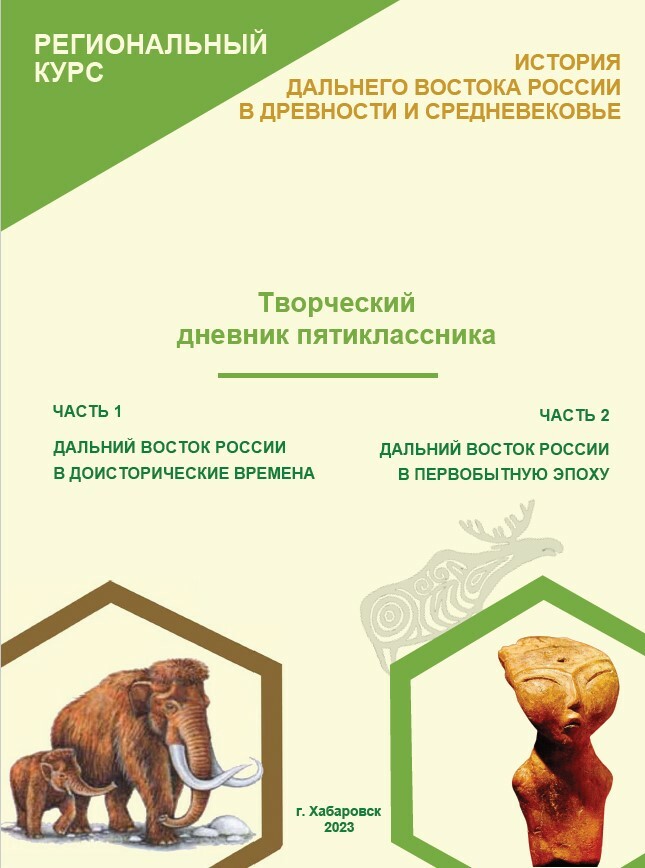 РЕГИОНАЛЬНЫЙ КУРС

ИСТОРИЯ
ДАЛЬНЕГО ВОСТОКА РОССИИ
В ДРЕВНОСТИ И СРЕДНЕВЕКОВЬЕ

Творческий
дневник пятиклассника

ЧАСТЬ 1

ДАЛЬНИЙ ВОСТОК РОССИИ
В ДОИСТОРИЧЕСКИЕ ВРЕМЕНА

ЧАСТЬ 2

ДАЛЬНИЙ ВОСТОК РОССИИ
В ПЕРВОБЫТНУЮ ЭПОХУ

г. Хабаровск
2023